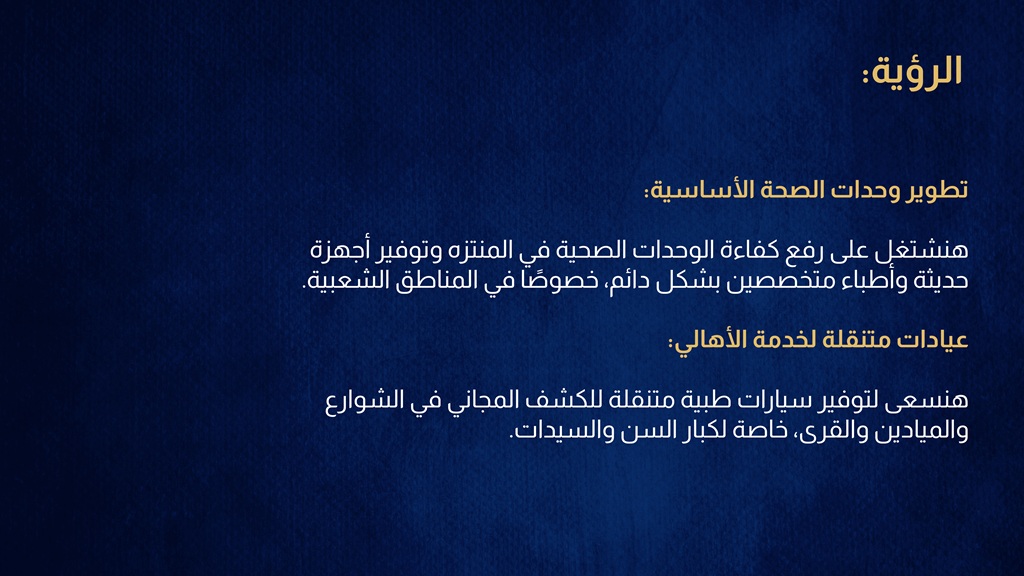 الرؤية:

تطوير وحدات الصحة الأساسية:

هنشتغل على رفع كفاءة الوحدات الصحية في المنتزه وتوفير أجهزة حديثة وأطباء متخصصين بشكل دائم، خصوصًا في المناطق الشعبية.

عيادات متنقلة لخدمة الأهالي:

هنسعى لتوفير سيارات طبية متنقلة للكشف المجاني في الشوارع والميادين والقرى، خاصة لكبار السن والسيدات.